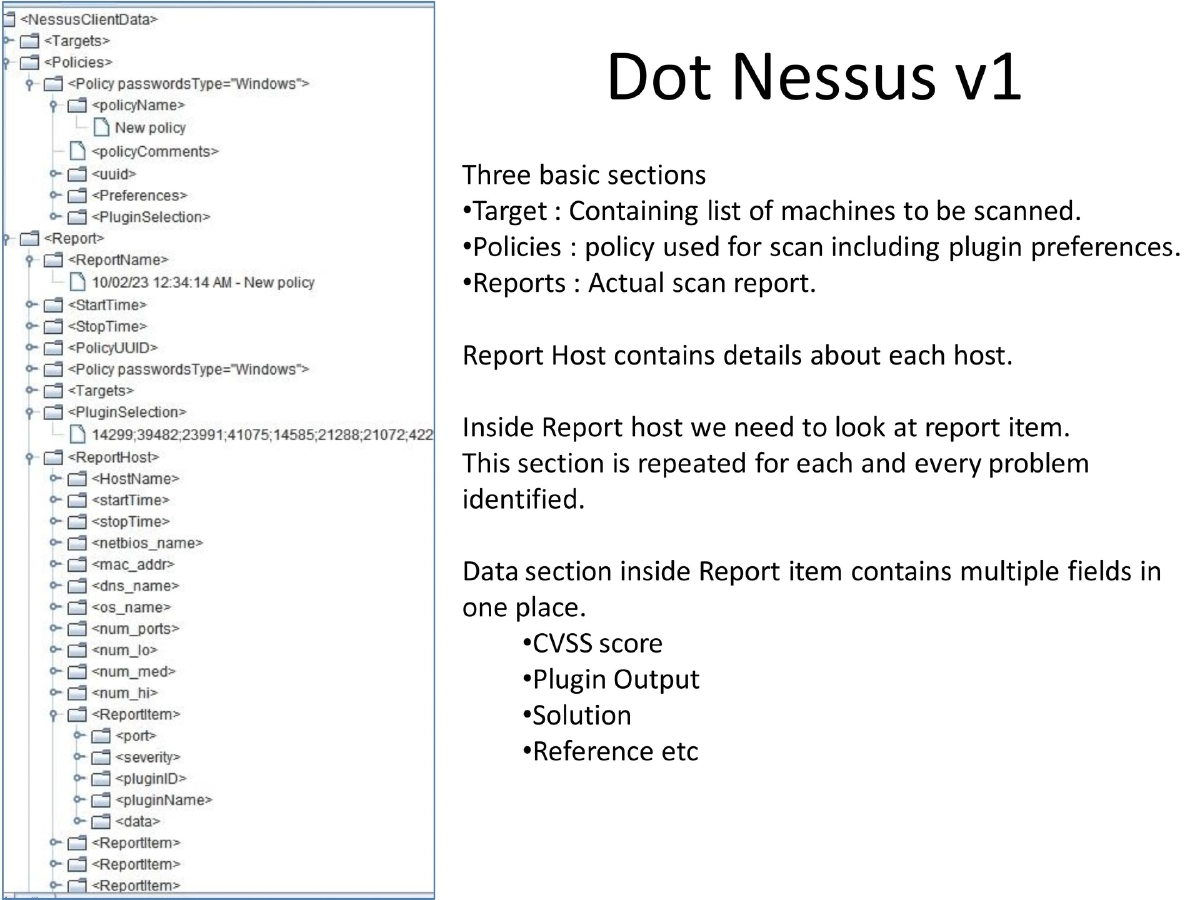 <NessusClientData>
<Targets>
<Policies>
<Policy passwordsType="Windows">
<policyName>
New policy
<policyComments>
<uuid>
<Preferences>
<PluginSelection>
<Report>
<ReportName>
10/02/23 12:34:14 AM - New policy
<StartTime>
<StopTime>
<PolicyUUID>
<Policy passwordsType="Windows">
<Targets>
<PluginSelection>
14299;39482;23991;41075;14585;21288;21072;422
<ReportHost>
<HostName>
<startTime>
<stopTime>
<netbios_name>
<mac_addr>
<dns_name>
<os_name>
<num_ports>
<num_lo>
<num_med>
<num_hi>
<ReportItem>
<port>
<severity>
<pluginID>
<pluginName>
<data>
<ReportItem>
<ReportItem>
<ReportItem>

Dot Nessus v1

Three basic sections
•Target : Containing list of machines to be scanned.
•Policies : policy used for scan including plugin preferences.
•Reports : Actual scan report.

Report Host contains details about each host.

Inside Report host we need to look at report item.
This section is repeated for each and every problem identified.

Data section inside Report item contains multiple fields in one place.
•CVSS score
•Plugin Output
•Solution
•Reference etc